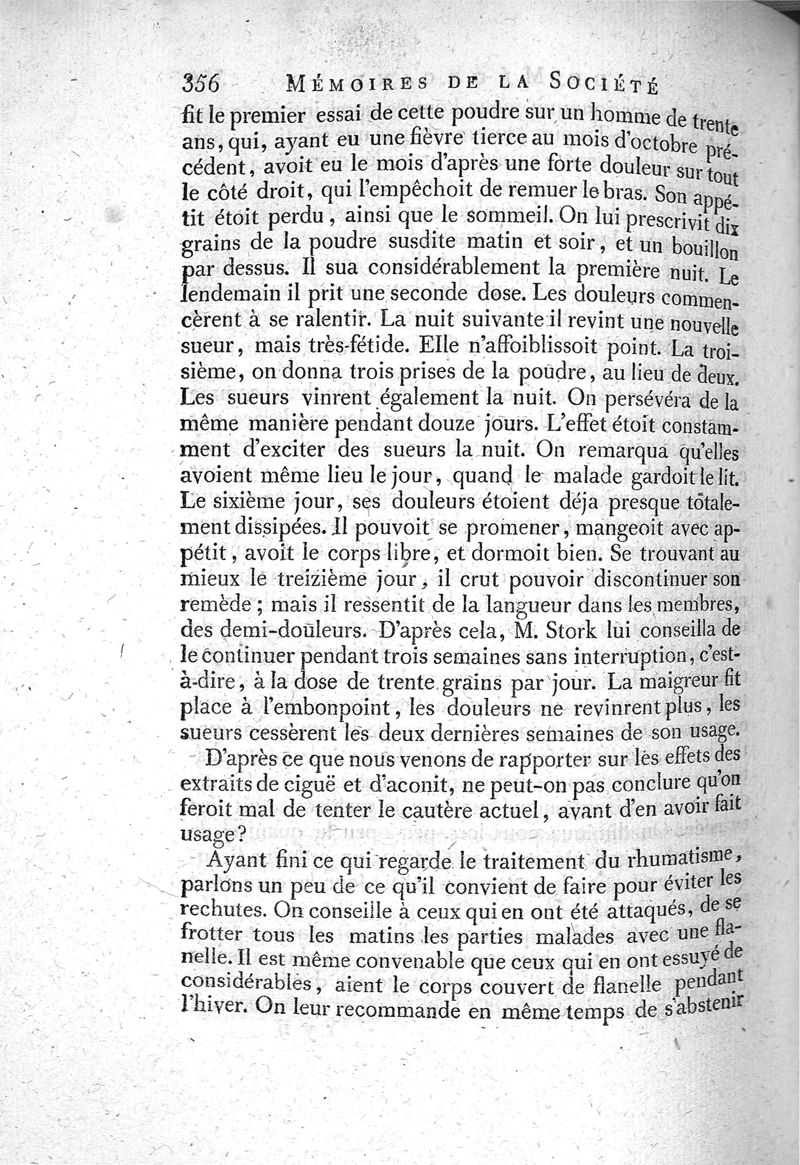 356 MÉMOIRES DE LA SOCIÉTÉ

fit le premier essai de cette poudre sur un homme de trente ans, qui, ayant eu une fièvre tierce au mois d'octobre précédent, avoit eu le mois d'après une forte douleur sur tout le côté droit, qui l'empêchoit de remuer le bras. Son appétit étoit perdu, ainsi que le sommeil. On lui prescrivit dix grains de la poudre susdite matin et soir, et un bouillon par dessus. Il sua considérablement la première nuit. Le lendemain il prit une seconde dose. Les douleurs commencèrent à se ralentir. La nuit suivante il revint une nouvelle sueur, mais très-fétide. Elle n'affoiblissoit point. La troisième, on donna trois prises de la poudre, au lieu de deux. Les sueurs vinrent également la nuit. On persévéra de la même manière pendant douze jours. L'effet étoit constamment d'exciter des sueurs la nuit. On remarqua qu'elles avoient même lieu le jour, quand le malade gardoit le lit. Le sixième jour, ses douleurs étoient déja presque totalement dissipées. Il pouvoit se promener, mangeoit avec appétit, avoit le corps libre, et dormoit bien. Se trouvant au mieux le treizième jour, il crut pouvoir discontinuer son remède; mais il ressentit de la langueur dans les membres, des demi-douleurs. D'après cela, M. Stork lui conseilla de le continuer pendant trois semaines sans interruption, c'est-à-dire, à la dose de trente grains par jour. La maigreur fit place à l'embonpoint, les douleurs ne revinrent plus, les sueurs cessèrent les deux dernières semaines de son usage.

D'après ce que nous venons de rapporter sur les effets des extraits de ciguë et d'aconit, ne peut-on pas conclure qu'on feroit mal de tenter le cautère actuel, avant d'en avoir fait usage?

Ayant fini ce qui regarde le traitement du rhumatisme, parlons un peu de ce qu'il convient de faire pour éviter les rechutes. On conseille à ceux qui en ont été attaqués, de se frotter tous les matins les parties malades avec une flanelle. Il est même convenable que ceux qui en ont essuyé de considérables, aient le corps couvert de flanelle pendant l'hiver. On leur recommande en même temps de s'abstenir